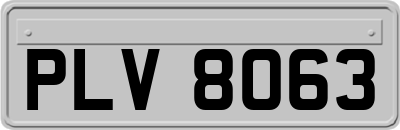 PLV 8063